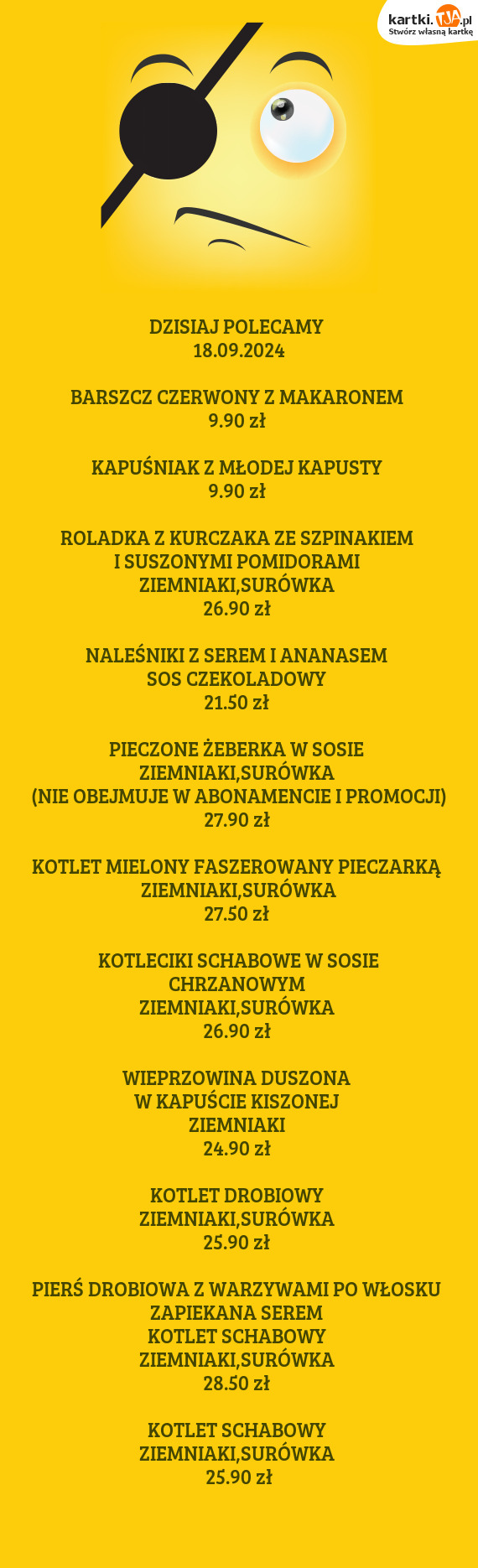 kartki.TJA.pl
Stwórz własną kartkę

DZISIAJ POLECAMY
18.09.2024

BARSZCZ CZERWONY Z MAKARONEM
9.90 zł

KAPUŚNIAK Z MŁODEJ KAPUSTY
9.90 zł

ROLADKA Z KURCZAKA ZE SZPINAKIEM
I SUSZONYMI POMIDORAMI
ZIEMNIAKI,SURÓWKA
26.90 zł

NALEŚNIKI Z SEREM I ANANASEM
SOS CZEKOLADOWY
21.50 zł

PIECZONE ŻEBERKA W SOSIE
ZIEMNIAKI,SURÓWKA
(NIE OBEJMUJE W ABONAMENCIE I PROMOCJI)
27.90 zł

KOTLET MIELONY FASZEROWANY PIECZARKĄ
ZIEMNIAKI,SURÓWKA
27.50 zł

KOTLECIKI SCHABOWE W SOSIE
CHRZANOWYM
ZIEMNIAKI,SURÓWKA
26.90 zł

WIEPRZOWINA DUSZONA
W KAPUŚCIE KISZONEJ
ZIEMNIAKI
24.90 zł

KOTLET DROBIOWY
ZIEMNIAKI,SURÓWKA
25.90 zł

PIERŚ DROBIOWA Z WARZYWAMI PO WŁOSKU
ZAPIEKANA SEREM
KOTLET SCHABOWY
ZIEMNIAKI,SURÓWKA
28.50 zł

KOTLET SCHABOWY
ZIEMNIAKI,SURÓWKA
25.90 zł